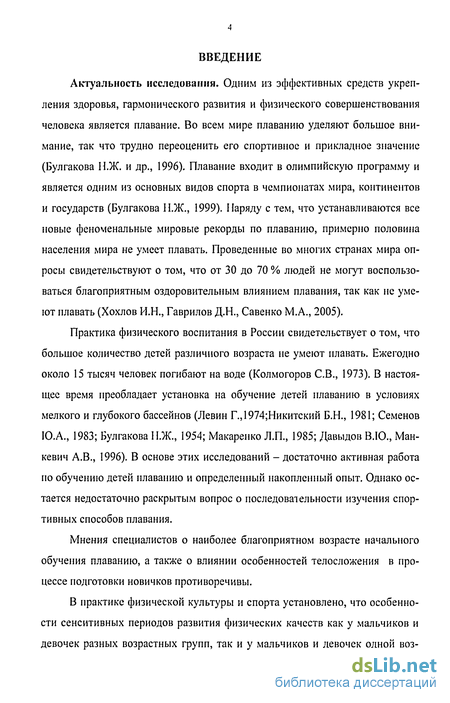 4

ВВЕДЕНИЕ

Актуальность исследования. Одним из эффективных средств укрепления здоровья, гармонического развития и физического совершенствования человека является плавание. Во всем мире плаванию уделяют большое внимание, так что трудно переоценить его спортивное и прикладное значение (Булгакова Н.Ж. и др., 1996). Плавание входит в олимпийскую программу и является одним из основных видов спорта в чемпионатах мира, континентов и государств (Булгакова Н.Ж., 1999). Наряду с тем, что устанавливаются все новые феноменальные мировые рекорды по плаванию, примерно половина населения мира не умеет плавать. Проведенные во многих странах мира опросы свидетельствуют о том, что от 30 до 70 % людей не могут воспользоваться благоприятным оздоровительным влиянием плавания, так как не умеют плавать (Хохлов И.Н., Гаврилов Д.Н., Савенко М.А., 2005).

Практика физического воспитания в России свидетельствует о том, что большое количество детей различного возраста не умеют плавать. Ежегодно около 15 тысяч человек погибают на воде (Колмогоров С.В., 1973). В настоящее время преобладает установка на обучение детей плаванию в условиях мелкого и глубокого бассейнов (Левин Г.,1974;Никитский Б.Н., 1981; Семенов Ю.А., 1983; Булгакова Н.Ж., 1954; Макаренко Л.П., 1985; Давыдов В.Ю., Манкевич А.В., 1996). В основе этих исследований – достаточно активная работа по обучению детей плаванию и определенный накопленный опыт. Однако остается недостаточно раскрытым вопрос о последовательности изучения спортивных способов плавания.

Мнения специалистов о наиболее благоприятном возрасте начального обучения плаванию, а также о влиянии особенностей телосложения в процессе подготовки новичков противоречивы.

В практике физической культуры и спорта установлено, что особенности сенситивных периодов развития физических качеств как у мальчиков и девочек разных возрастных групп, так и у мальчиков и девочек одной воз-

dsLib.net
библиотека диссертаций